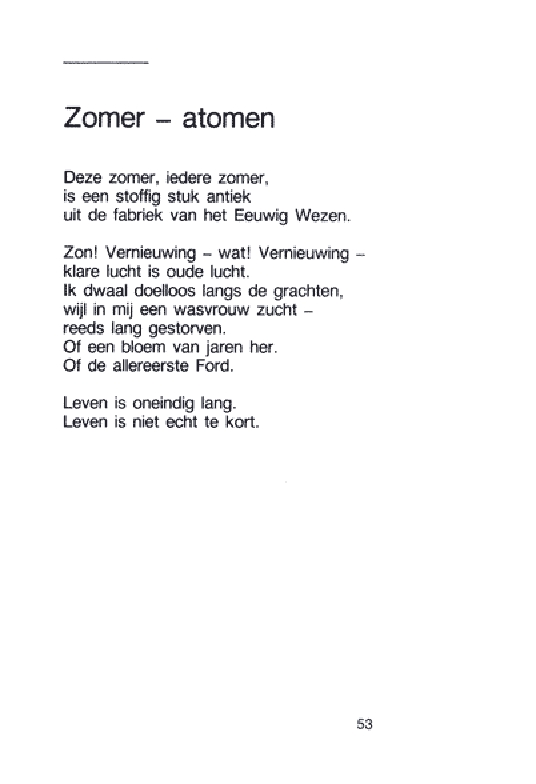 Zomer – atomen

Deze zomer, iedere zomer,
is een stoffig stuk antiek
uit de fabriek van het Eeuwig Wezen.

Zon! Vernieuwing – wat! Vernieuwing –
klare lucht is oude lucht.
Ik dwaal doelloos langs de grachten,
wijl in mij een wasvrouw zucht –
reeds lang gestorven.
Of een bloem van jaren her.
Of de allereerste Ford.

Leven is oneindig lang.
Leven is niet echt te kort.

53